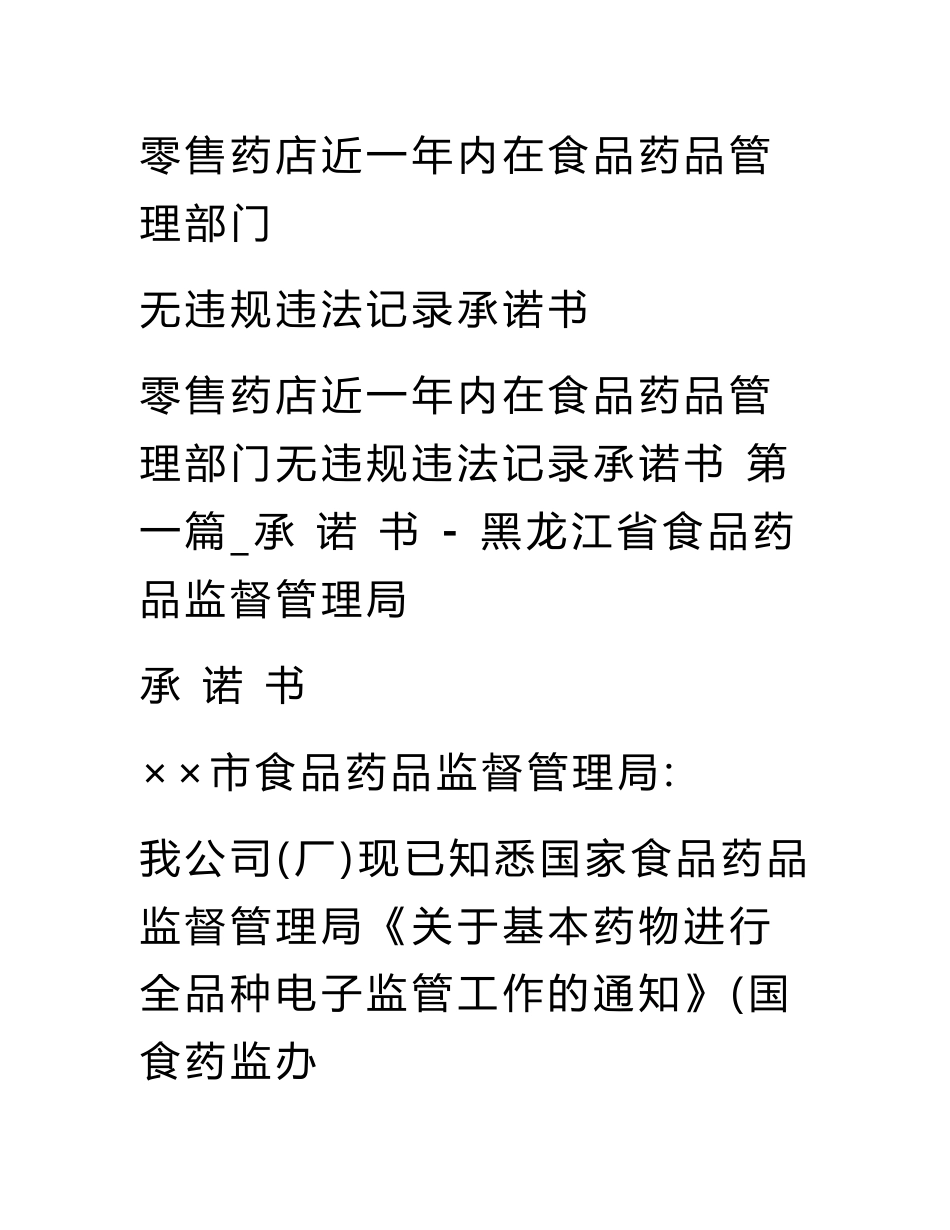 零售药店近一年内在食品药品管理部门

无违规违法记录承诺书

零售药店近一年内在食品药品管理部门无违规违法记录承诺书 第一篇_承 诺 书 - 黑龙江省食品药品监督管理局

承 诺 书

××市食品药品监督管理局:

我公司(厂)现已知悉国家食品药品监督管理局《关于基本药物进行全品种电子监管工作的通知》(国食药监办